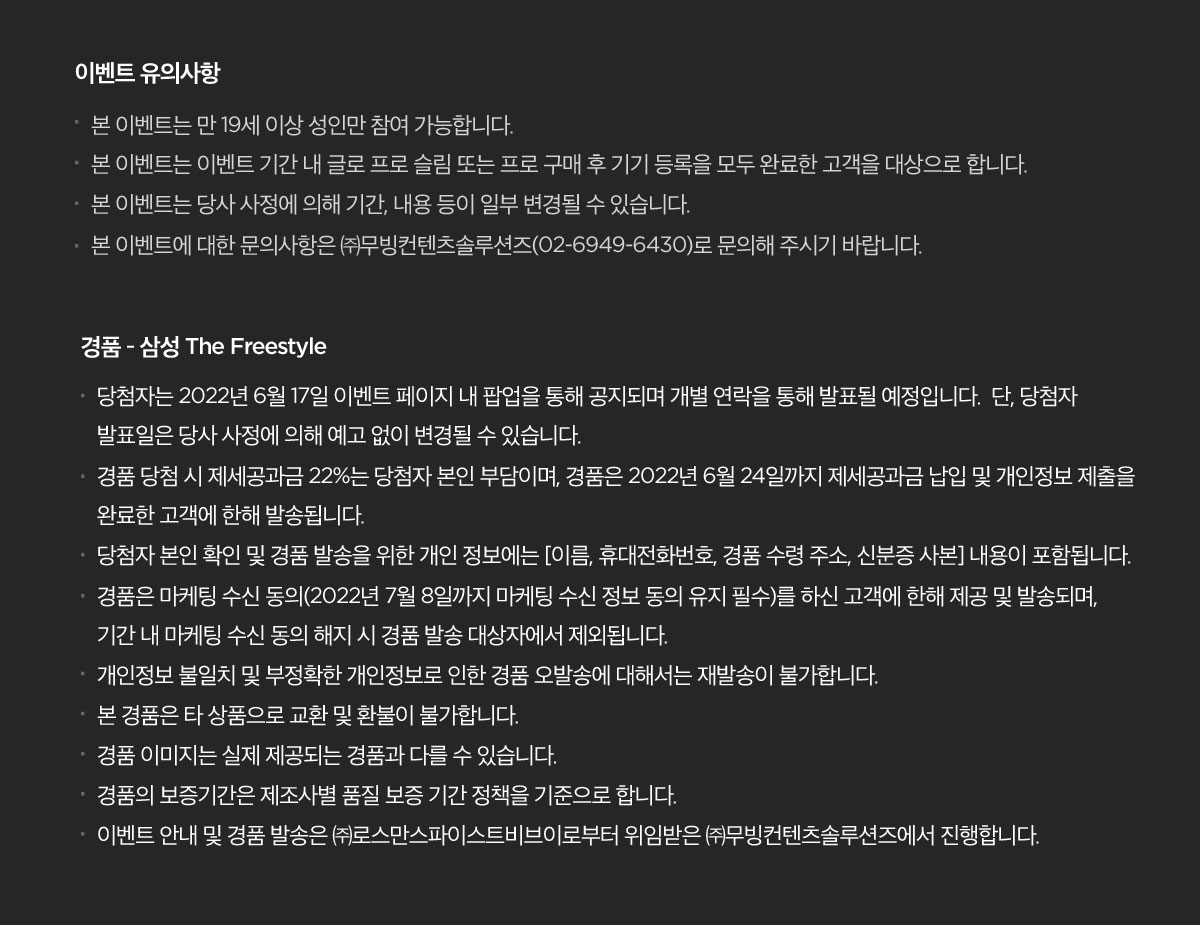 이벤트 유의사항

• 본 이벤트는 만 19세 이상 성인만 참여 가능합니다.
• 본 이벤트는 이벤트 기간 내 글로 프로 슬림 또는 프로 구매 후 기기 등록을 모두 완료한 고객을 대상으로 합니다.
• 본 이벤트는 당사 사정에 의해 기간, 내용 등이 일부 변경될 수 있습니다.
• 본 이벤트에 대한 문의사항은 ㈜무빙컨텐츠솔루션즈(02-6949-6430)로 문의해 주시기 바랍니다.

경품 - 삼성 The Freestyle

• 당첨자는 2022년 6월 17일 이벤트 페이지 내 팝업을 통해 공지되며 개별 연락을 통해 발표될 예정입니다. 단, 당첨자 발표일은 당사 사정에 의해 예고 없이 변경될 수 있습니다.
• 경품 당첨 시 제세공과금 22%는 당첨자 본인 부담이며, 경품은 2022년 6월 24일까지 제세공과금 납입 및 개인정보 제출을 완료한 고객에 한해 발송됩니다.
• 당첨자 본인 확인 및 경품 발송을 위한 개인 정보에는 [이름, 휴대전화번호, 경품 수령 주소, 신분증 사본] 내용이 포함됩니다.
• 경품은 마케팅 수신 동의(2022년 7월 8일까지 마케팅 수신 정보 동의 유지 필수)를 하신 고객에 한해 제공 및 발송되며, 기간 내 마케팅 수신 동의 해지 시 경품 발송 대상자에서 제외됩니다.
• 개인정보 불일치 및 부정확한 개인정보로 인한 경품 오발송에 대해서는 재발송이 불가합니다.
• 본 경품은 타 상품으로 교환 및 환불이 불가합니다.
• 경품 이미지는 실제 제공되는 경품과 다를 수 있습니다.
• 경품의 보증기간은 제조사별 품질 보증 기간 정책을 기준으로 합니다.
• 이벤트 안내 및 경품 발송은 ㈜로스만스파이스트비브이로부터 위임받은 ㈜무빙컨텐츠솔루션즈에서 진행합니다.